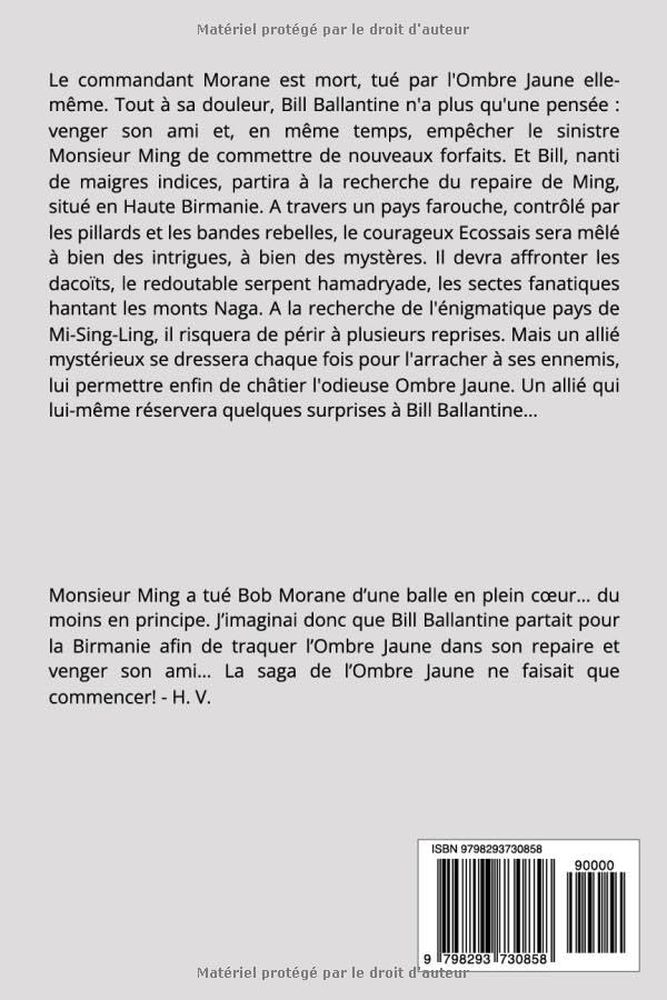 Matériel protégé par le droit d'auteur

Le commandant Morane est mort, tué par l'Ombre Jaune elle-même. Tout à sa douleur, Bill Ballantine n'a plus qu'une pensée : venger son ami et, en même temps, empêcher le sinistre Monsieur Ming de commettre de nouveaux forfaits. Et Bill, nanti de maigres indices, partira à la recherche du repaire de Ming, situé en Haute Birmanie. A travers un pays farouche, contrôlé par les pillards et les bandes rebelles, le courageux Ecossais sera mêlé à bien des intrigues, à bien des mystères. Il devra affronter les dacoïts, le redoutable serpent hamadryade, les sectes fanatiques hantant les monts Naga. A la recherche de l'énigmatique pays de Mi-Sing-Ling, il risquera de périr à plusieurs reprises. Mais un allié mystérieux se dressera chaque fois pour l'arracher à ses ennemis, lui permettre enfin de châtier l'odieuse Ombre Jaune. Un allié qui lui-même réservera quelques surprises à Bill Ballantine...

Monsieur Ming a tué Bob Morane d'une balle en plein cœur... du moins en principe. J'imaginai donc que Bill Ballantine partait pour la Birmanie afin de traquer l'Ombre Jaune dans son repaire et venger son ami... La saga de l'Ombre Jaune ne faisait que commencer! - H. V.

ISBN 9798293730858

90000

9 798293 730858

Matériel protégé par le droit d'auteur